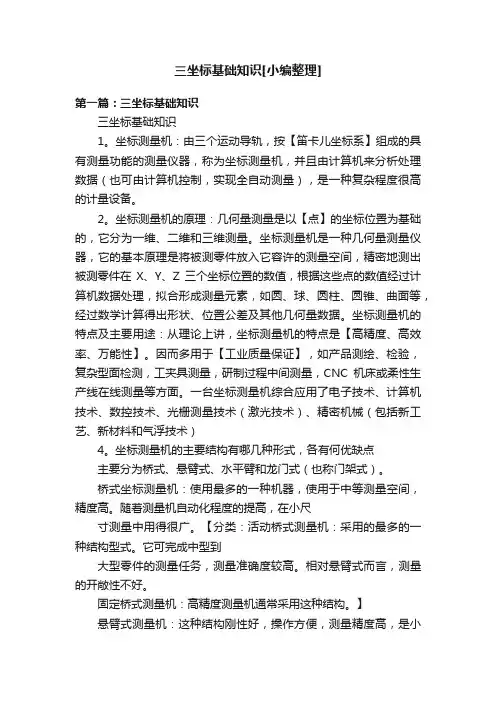 三坐标基础知识[小编整理]

第一篇：三坐标基础知识

三坐标基础知识

1。坐标测量机：由三个运动导轨，按【笛卡儿坐标系】组成的具有测量功能的测量仪器，称为坐标测量机，并且由计算机来分析处理数据（也可由计算机控制，实现全自动测量），是一种复杂程度很高的计量设备。

2。坐标测量机的原理：几何量测量是以【点】的坐标位置为基础的，它分为一维、二维和三维测量。坐标测量机是一种几何量测量仪器，它的基本原理是将被测零件放入它容许的测量空间，精密地测出被测零件在 X、Y、Z 三个坐标位置的数值，根据这些点的数值经过计算机数据处理，拟合形成测量元素，如圆、球、圆柱、圆锥、曲面等，经过数学计算得出形状、位置公差及其他几何量数据。坐标测量机的特点及主要用途：从理论上讲，坐标测量机的特点是【高精度、高效率、万能性】。因而多用于【工业质量保证】，如产品测绘、检验，复杂型面检测，工夹具测量，研制过程中间测量，CNC 机床或柔性生产线在线测量等方面。一台坐标测量机综合应用了电子技术、计算机技术、数控技术、光栅测量技术（激光技术）、精密机械（包括新工艺、新材料和气浮技术）

4。坐标测量机的主要结构有哪几种形式，各有何优缺点

主要分为桥式、悬臂式、水平臂和龙门式（也称门架式）。

桥式坐标测量机：使用最多的一种机器，使用于中等测量空间，精度高。随着测量机自动化程度的提高，在小尺

寸测量中用得很广。【分类：活动桥式测量机：采用的最多的一种结构型式。它可完成中型到

大型零件的测量任务，测量准确度较高。相对悬臂式而言，测量的开敞性不好。

固定桥式测量机：高精度测量机通常采用这种结构。】

悬臂式测量机：这种结构刚性好，操作方便，测量精度高，是小